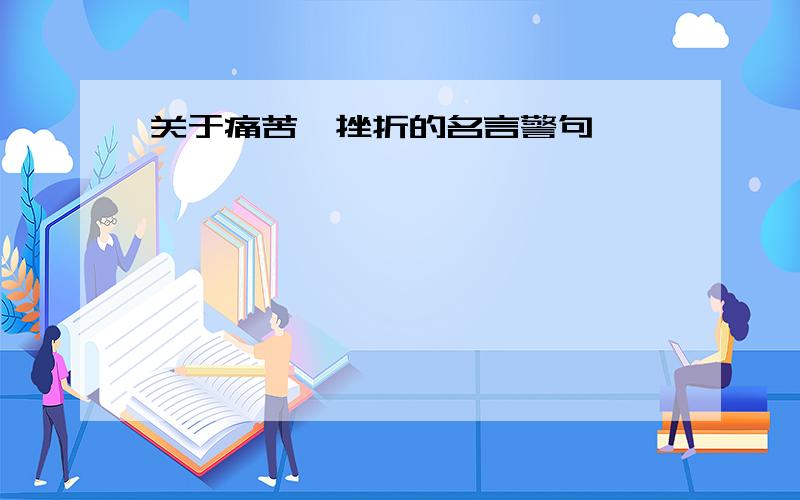 关于痛苦、挫折的名言警句